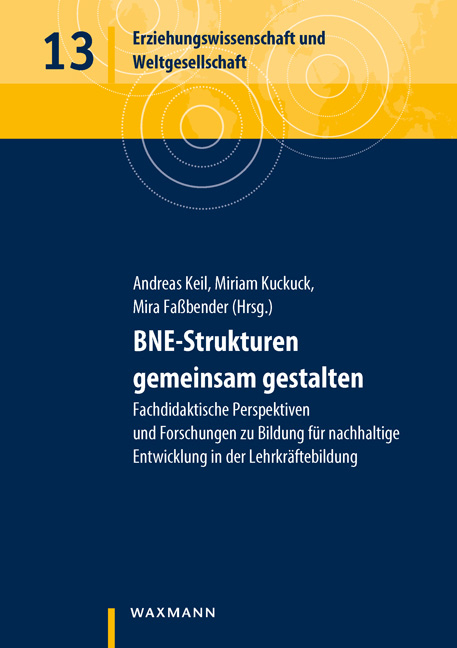 13 Erziehungswissenschaft und Weltgesellschaft

Andreas Keil, Miriam Kuckuck, Mira Faßbender (Hrsg.)

BNE-Strukturen gemeinsam gestalten

Fachdidaktische Perspektiven und Forschungen zu Bildung für nachhaltige Entwicklung in der Lehrkräftebildung

WAXMANN